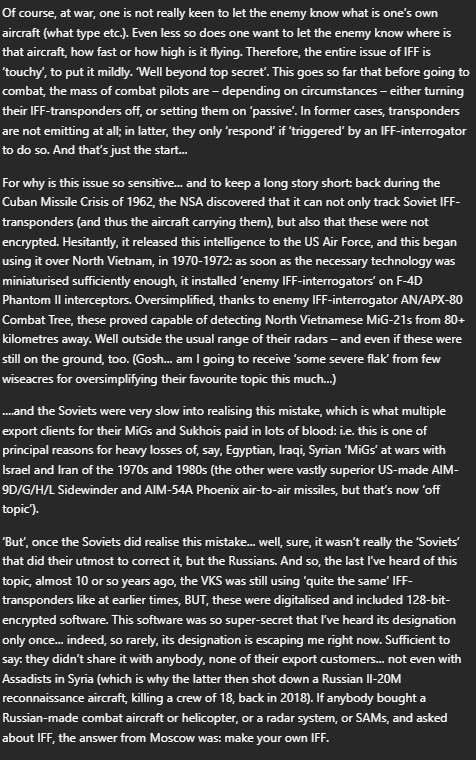 Of course, at war, one is not really keen to let the enemy know what is one's own aircraft (what type etc.). Even less so does one want to let the enemy know where is that aircraft, how fast or how high is it flying. Therefore, the entire issue of IFF is 'touchy', to put it mildly. 'Well beyond top secret'. This goes so far that before going to combat, the mass of combat pilots are – depending on circumstances – either turning their IFF-transponders off, or setting them on 'passive'. In former cases, transponders are not emitting at all; in latter, they only 'respond' if 'triggered' by an IFF-interrogator to do so. And that's just the start...

For why is this issue so sensitive... and to keep a long story short: back during the Cuban Missile Crisis of 1962, the NSA discovered that it can not only track Soviet IFF-transponders (and thus the aircraft carrying them), but also that these were not encrypted. Hesitantly, it released this intelligence to the US Air Force, and this began using it over North Vietnam, in 1970-1972: as soon as the necessary technology was miniaturised sufficiently enough, it installed 'enemy IFF-interrogators' on F-4D Phantom II interceptors. Oversimplified, thanks to enemy IFF-interrogator AN/APX-80 Combat Tree, these proved capable of detecting North Vietnamese MiG-21s from 80+ kilometres away. Well outside the usual range of their radars – and even if these were still on the ground, too. (Gosh... am I going to receive 'some severe flak' from few wiseacres for oversimplifying their favourite topic this much...)

....and the Soviets were very slow into realising this mistake, which is what multiple export clients for their MiGs and Sukhois paid in lots of blood: i.e. this is one of principal reasons for heavy losses of, say, Egyptian, Iraqi, Syrian 'MiGs' at wars with Israel and Iran of the 1970s and 1980s (the other were vastly superior US-made AIM-9D/G/H/L Sidewinder and AIM-54A Phoenix air-to-air missiles, but that's now 'off topic').

'But', once the Soviets did realise this mistake... well, sure, it wasn't really the 'Soviets' that did their utmost to correct it, but the Russians. And so, the last I've heard of this topic, almost 10 or so years ago, the VKS was still using 'quite the same' IFF-transponders like at earlier times, BUT, these were digitalised and included 128-bit-encrypted software. This software was so super-secret that I've heard its designation only once... indeed, so rarely, its designation is escaping me right now. Sufficient to say: they didn't share it with anybody, none of their export customers... not even with Assadists in Syria (which is why the latter then shot down a Russian Il-20M reconnaissance aircraft, killing a crew of 18, back in 2018). If anybody bought a Russian-made combat aircraft or helicopter, or a radar system, or SAMs, and asked about IFF, the answer from Moscow was: make your own IFF.